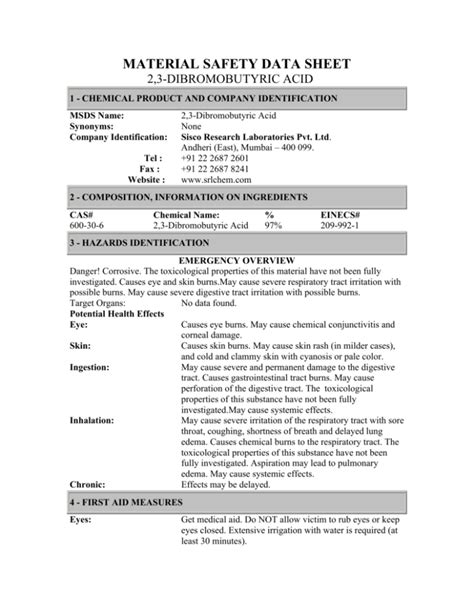 MATERIAL SAFETY DATA SHEET
2,3-DIBROMOBUTYRIC ACID

1 - CHEMICAL PRODUCT AND COMPANY IDENTIFICATION

MSDS Name: 2,3-Dibromobutyric Acid
Synonyms: None
Company Identification: Sisco Research Laboratories Pvt. Ltd.
Andheri (East), Mumbai – 400 099.
Tel : +91 22 2687 2601
Fax : +91 22 2687 8241
Website : www.srlchem.com

2 - COMPOSITION, INFORMATION ON INGREDIENTS

| CAS# | Chemical Name: | % | EINECS# |
|---|---|---|---|
| 600-30-6 | 2,3-Dibromobutyric Acid | 97% | 209-992-1 |

3 - HAZARDS IDENTIFICATION

EMERGENCY OVERVIEW
Danger! Corrosive. The toxicological properties of this material have not been fully investigated. Causes eye and skin burns.May cause severe respiratory tract irritation with possible burns. May cause severe digestive tract irritation with possible burns.
Target Organs: No data found.
Potential Health Effects
Eye: Causes eye burns. May cause chemical conjunctivitis and corneal damage.
Skin: Causes skin burns. May cause skin rash (in milder cases), and cold and clammy skin with cyanosis or pale color.
Ingestion: May cause severe and permanent damage to the digestive tract. Causes gastrointestinal tract burns. May cause perforation of the digestive tract. The toxicological properties of this substance have not been fully investigated.May cause systemic effects.
Inhalation: May cause severe irritation of the respiratory tract with sore throat, coughing, shortness of breath and delayed lung edema. Causes chemical burns to the respiratory tract. The toxicological properties of this substance have not been fully investigated. Aspiration may lead to pulmonary edema. May cause systemic effects.
Chronic: Effects may be delayed.

4 - FIRST AID MEASURES

Eyes: Get medical aid. Do NOT allow victim to rub eyes or keep eyes closed. Extensive irrigation with water is required (at least 30 minutes).